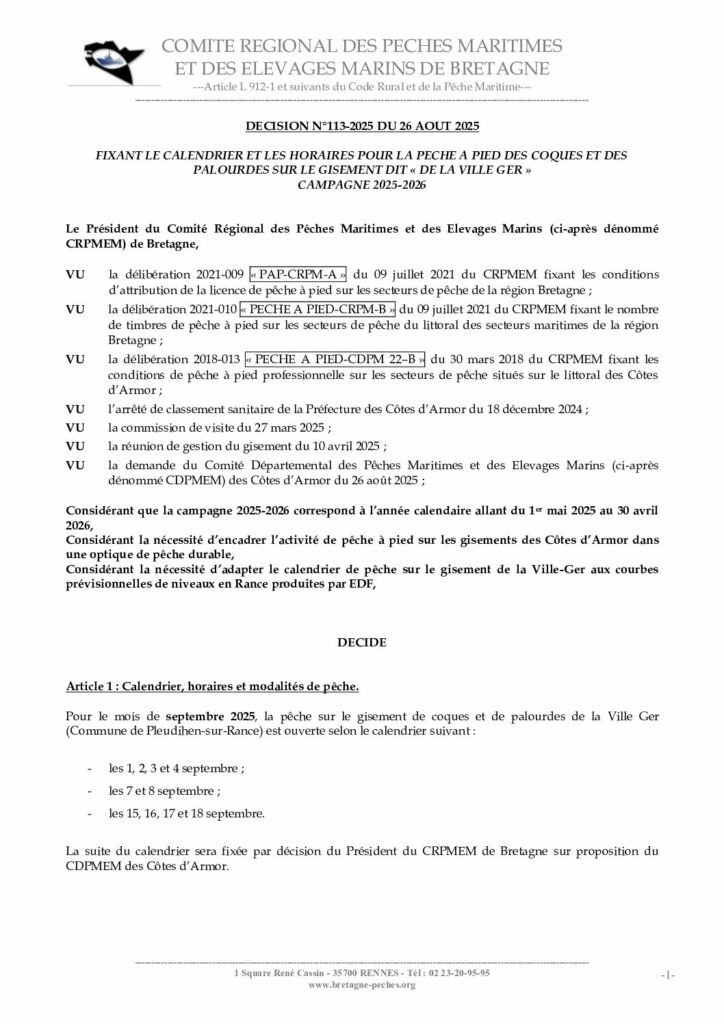 COMITE REGIONAL DES PECHES MARITIMES
ET DES ELEVAGES MARINS DE BRETAGNE
---Article L 912-1 et suivants du Code Rural et de la Pêche Maritime---

DECISION N°113-2025 DU 26 AOUT 2025

FIXANT LE CALENDRIER ET LES HORAIRES POUR LA PECHE A PIED DES COQUES ET DES PALOURDES SUR LE GISEMENT DIT « DE LA VILLE GER »
CAMPAGNE 2025-2026

Le Président du Comité Régional des Pêches Maritimes et des Elevages Marins (ci-après dénommé CRPMEM) de Bretagne,

VU la délibération 2021-009 « PAP-CRPM-A » du 09 juillet 2021 du CRPMEM fixant les conditions d'attribution de la licence de pêche à pied sur les secteurs de pêche de la région Bretagne ;
VU la délibération 2021-010 « PECHE A PIED-CRPM-B » du 09 juillet 2021 du CRPMEM fixant le nombre de timbres de pêche à pied sur les secteurs de pêche du littoral des secteurs maritimes de la région Bretagne ;
VU la délibération 2018-013 « PECHE A PIED-CDPM 22–B » du 30 mars 2018 du CRPMEM fixant les conditions de pêche à pied professionnelle sur les secteurs de pêche situés sur le littoral des Côtes d'Armor ;
VU l'arrêté de classement sanitaire de la Préfecture des Côtes d'Armor du 18 décembre 2024 ;
VU la commission de visite du 27 mars 2025 ;
VU la réunion de gestion du gisement du 10 avril 2025 ;
VU la demande du Comité Départemental des Pêches Maritimes et des Elevages Marins (ci-après dénommé CDPMEM) des Côtes d'Armor du 26 août 2025 ;

Considérant que la campagne 2025-2026 correspond à l'année calendaire allant du 1er mai 2025 au 30 avril 2026,
Considérant la nécessité d'encadrer l'activité de pêche à pied sur les gisements des Côtes d'Armor dans une optique de pêche durable,
Considérant la nécessité d'adapter le calendrier de pêche sur le gisement de la Ville-Ger aux courbes prévisionnelles de niveaux en Rance produites par EDF,

DECIDE

Article 1 : Calendrier, horaires et modalités de pêche.

Pour le mois de septembre 2025, la pêche sur le gisement de coques et de palourdes de la Ville Ger (Commune de Pleudihen-sur-Rance) est ouverte selon le calendrier suivant :

- les 1, 2, 3 et 4 septembre ;
- les 7 et 8 septembre ;
- les 15, 16, 17 et 18 septembre.

La suite du calendrier sera fixée par décision du Président du CRPMEM de Bretagne sur proposition du CDPMEM des Côtes d'Armor.

1 Square René Cassin - 35700 RENNES - Tél : 02 23-20-95-95
www.bretagne-peches.org
-1-